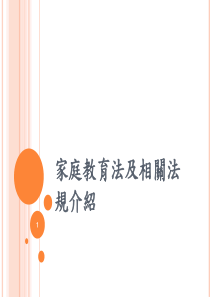 家庭教育法及相關法規介紹

1